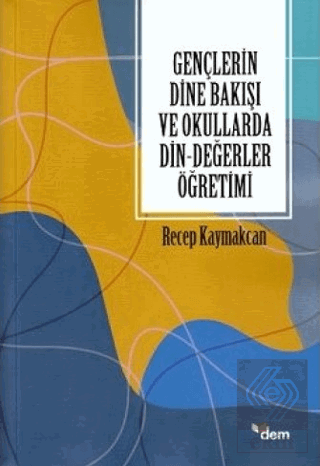 GENÇLERİN DİNE BAKIŞI VE OKULLARDA DİN-DEĞERLER ÖĞRETİMİ

Recep Kaymakcan

dem